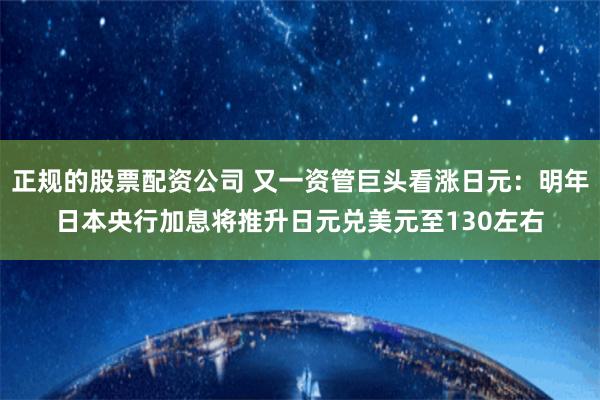 正规的股票配资公司 又一资管巨头看涨日元：明年日本央行加息将推升日元兑美元至130左右